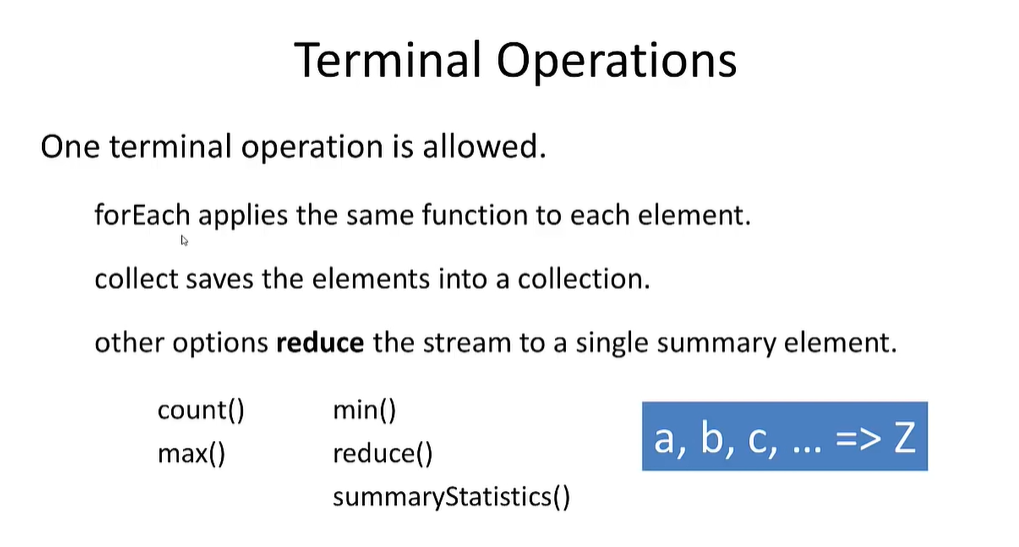 Terminal Operations

One terminal operation is allowed.

forEach applies the same function to each element.

collect saves the elements into a collection.

other options reduce the stream to a single summary element.

count()
max()

min()
reduce()
summaryStatistics()

a, b, c, ... => Z